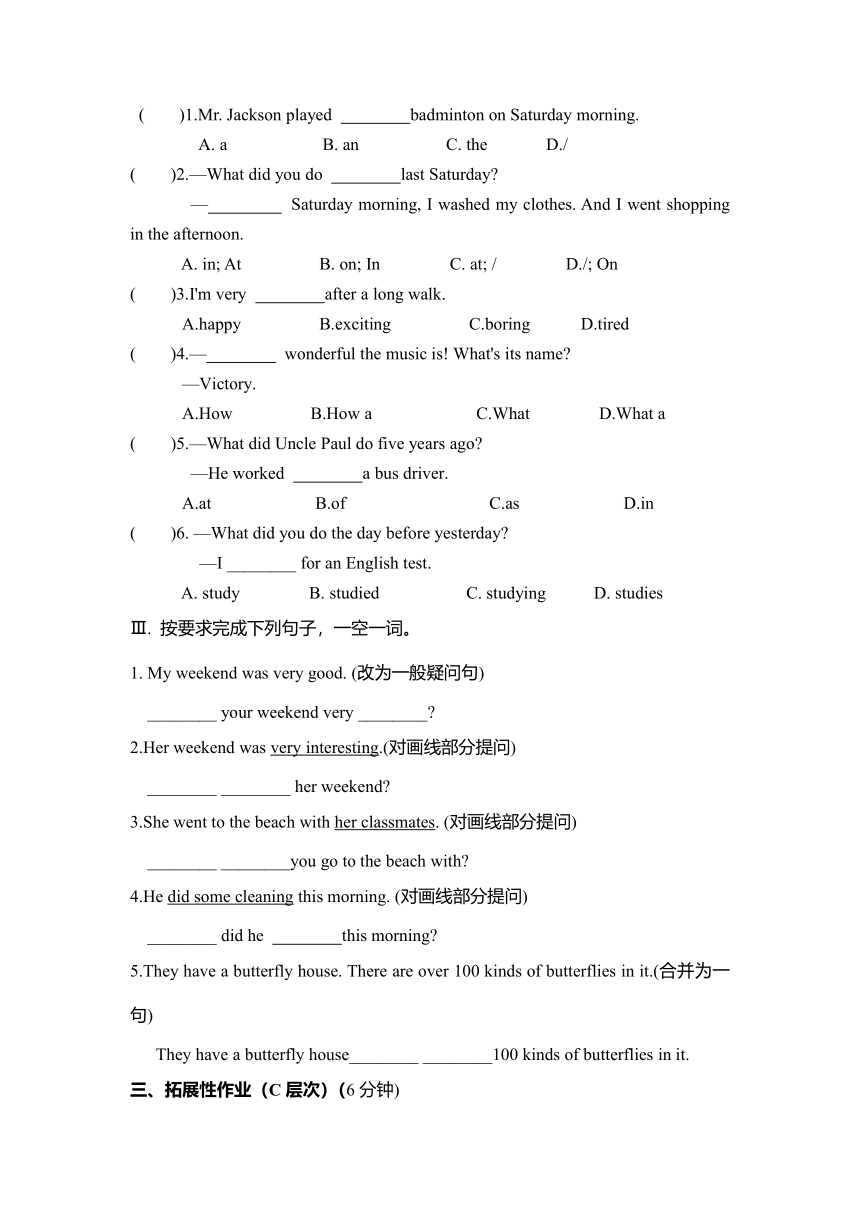 (　　)1.Mr. Jackson played ________badminton on Saturday morning.

A. a　　B. an　　C. the　　D./

(　　)2.—What did you do ________last Saturday?

—________ Saturday morning, I washed my clothes. And I went shopping in the afternoon.

A. in; At　　B. on; In　　C. at; /　　D./; On

(　　)3.I'm very ________after a long walk.

A.happy　　B.exciting　　C.boring　　D.tired

(　　)4.—________ wonderful the music is! What's its name?

—Victory.

A.How　　B.How a　　C.What　　D.What a

(　　)5.—What did Uncle Paul do five years ago?

—He worked ________a bus driver.

A.at　　B.of　　C.as　　D.in

(　　)6. —What did you do the day before yesterday?

—I ________ for an English test.

A. study　　B. studied　　C. studying　　D. studies

Ⅲ. 按要求完成下列句子，一空一词。

1. My weekend was very good. (改为一般疑问句)

________ your weekend very ________?

2.Her weekend was very interesting.(对画线部分提问)

________ ________ her weekend?

3.She went to the beach with her classmates. (对画线部分提问)

________ ________you go to the beach with?

4.He did some cleaning this morning. (对画线部分提问)

________ did he ________this morning?

5.They have a butterfly house. There are over 100 kinds of butterflies in it.(合并为一句)

They have a butterfly house________ ________100 kinds of butterflies in it.

三、拓展性作业（C 层次）(6 分钟)